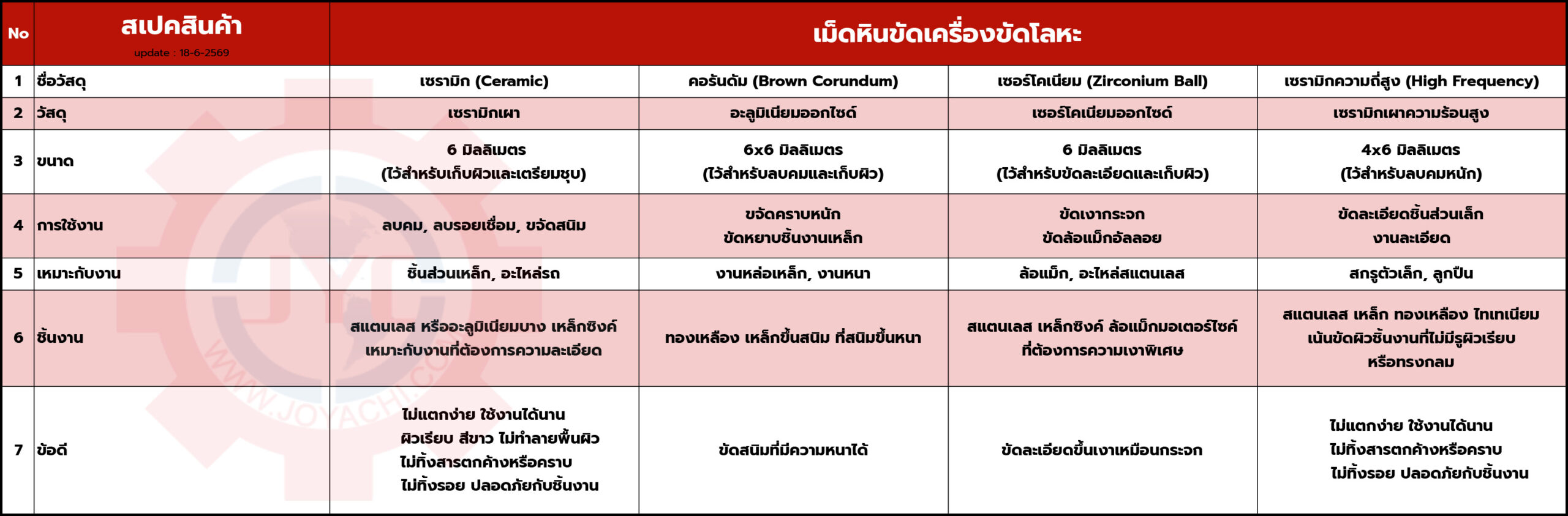 | No | สเปคสินค้า update : 18-6-2569 | เม็ดหินขัดเครื่องขัดโลหะ | | | |
|---|---|---|---|---|---|
| 1 | ชื่อวัสดุ | เซรามิก (Ceramic) | คอรันดัม (Brown Corundum) | เซอร์โคเนียม (Zirconium Ball) | เซรามิกความถี่สูง (High Frequency) |
| 2 | วัสดุ | เซรามิกเผา | อะลูมิเนียมออกไซด์ | เซอร์โคเนียมออกไซด์ | เซรามิกเผาความร้อนสูง |
| 3 | ขนาด | 6 มิลลิเมตร (ไว้สำหรับเก็บผิวและเตรียมชุบ) | 6x6 มิลลิเมตร (ไว้สำหรับลบคมและเก็บผิว) | 6 มิลลิเมตร (ไว้สำหรับขัดละเอียดและเก็บผิว) | 4x6 มิลลิเมตร (ไว้สำหรับลบคมหนัก) |
| 4 | การใช้งาน | ลบคม, ลบรอยเชื่อม, ขจัดสนิม | ขจัดคราบหนัก ขัดหยาบชิ้นงานเหล็ก | ขัดเงากระจก ขัดล้อแม็กอัลลอย | ขัดละเอียดชิ้นส่วนเล็ก งานละเอียด |
| 5 | เหมาะกับงาน | ชิ้นส่วนเหล็ก, อะไหล่รถ | งานหล่อเหล็ก, งานหนา | ล้อแม็ก, อะไหล่สแตนเลส | สกรูตัวเล็ก, ลูกปืน |
| 6 | ชิ้นงาน | สแตนเลส หรืออะลูมิเนียมบาง เหล็กซิงค์ เหมาะกับงานที่ต้องการความละเอียด | ทองเหลือง เหล็กขึ้นสนิม ที่สนิมขึ้นหนา | สแตนเลส เหล็กซิงค์ ล้อแม็กมอเตอร์ไซค์ ที่ต้องการความเงาพิเศษ | สแตนเลส เหล็ก ทองเหลือง ไทเทเนียม เน้นขัดผิวชิ้นงานที่ไม่มีรูผิวเรียบ หรือทรงกลม |
| 7 | ข้อดี | ไม่แตกง่าย ใช้งานได้นาน ผิวเรียบ สีขาว ไม่ทำลายพื้นผิว ไม่ทิ้งสารตกค้างหรือคราบ ไม่ทิ้งรอย ปลอดภัยกับชิ้นงาน | ขัดสนิมที่มีความหนาได้ | ขัดละเอียดขึ้นเงาเหมือนกระจก | ไม่แตกง่าย ใช้งานได้นาน ไม่ทิ้งสารตกค้างหรือคราบ ไม่ทิ้งรอย ปลอดภัยกับชิ้นงาน |

WWW.JOYACHI.CO